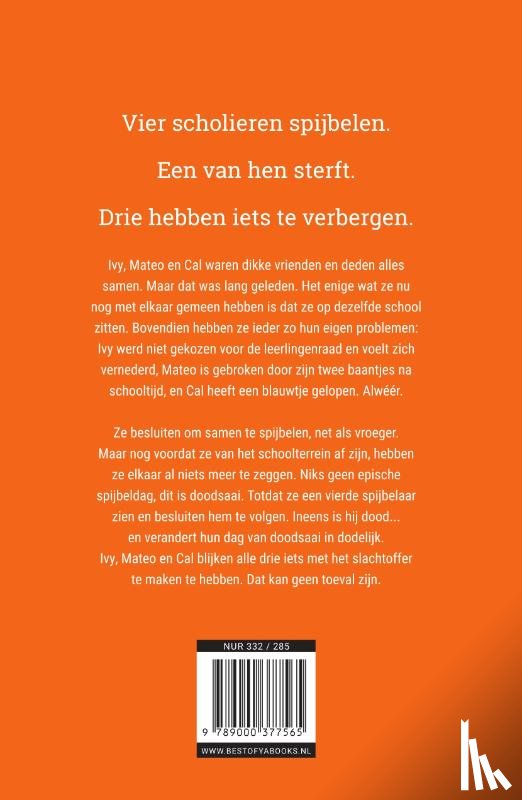 Vier scholieren spijbelen.

Een van hen sterft.

Drie hebben iets te verbergen.

Ivy, Mateo en Cal waren dikke vrienden en deden alles samen. Maar dat was lang geleden. Het enige wat ze nu nog met elkaar gemeen hebben is dat ze op dezelfde school zitten. Bovendien hebben ze ieder zo hun eigen problemen: Ivy werd niet gekozen voor de leerlingenraad en voelt zich vernederd, Mateo is gebroken door zijn twee baantjes na schooltijd, en Cal heeft een blauwtje gelopen. Alwéér.

Ze besluiten om samen te spijbelen, net als vroeger. Maar nog voordat ze van het schoolterrein af zijn, hebben ze elkaar al niets meer te zeggen. Niks geen epische spijbeldag, dit is doodsaai. Totdat ze een vierde spijbelaar zien en besluiten hem te volgen. Ineens is hij dood... en verandert hun dag van doodsaai in dodelijk. Ivy, Mateo en Cal blijken alle drie iets met het slachtoffer te maken te hebben. Dat kan geen toeval zijn.

NUR 332 / 285

9 789000 377565

WWW.BESTOFYABOOKS.NL